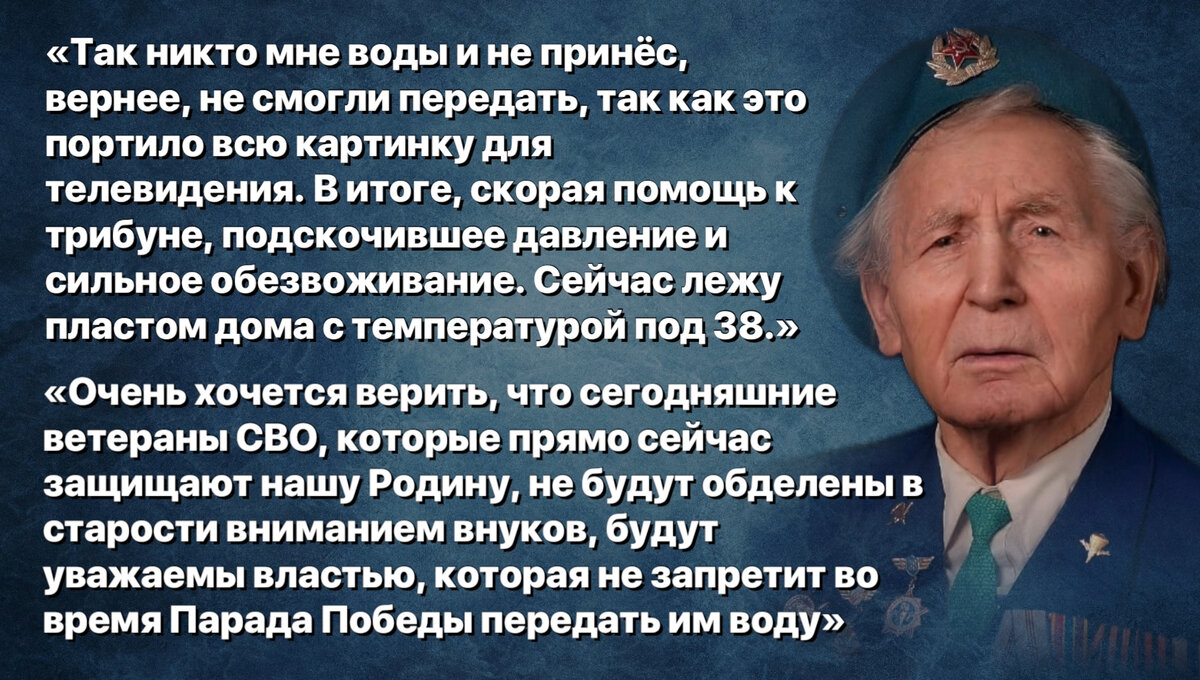 «Так никто мне воды и не принёс, вернее, не смогли передать, так как это портило всю картинку для телевидения. В итоге, скорая помощь к трибуне, подскочившее давление и сильное обезвоживание. Сейчас лежу пластом дома с температурой под 38.»

«Очень хочется верить, что сегодняшние ветераны СВО, которые прямо сейчас защищают нашу Родину, не будут обделены в старости вниманием внуков, будут уважаемы властью, которая не запретит во время Парада Победы передать им воду»